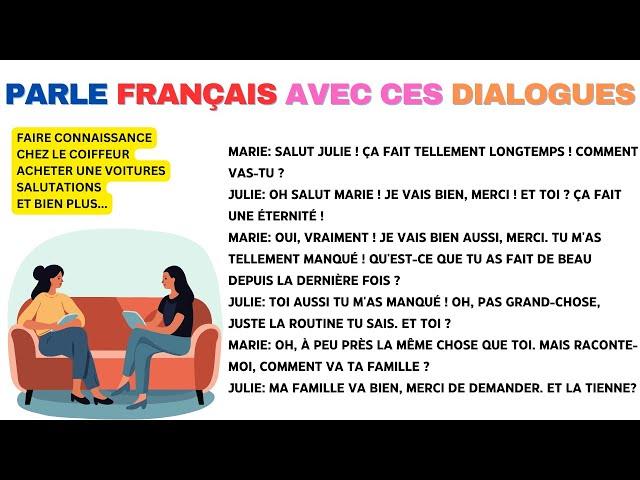 PARLE FRANÇAIS AVEC CES DIALOGUES

FAIRE CONNAISSANCE
CHEZ LE COIFFEUR
ACHETER UNE VOITURES
SALUTATIONS
ET BIEN PLUS...

MARIE: SALUT JULIE ! ÇA FAIT TELLEMENT LONGTEMPS ! COMMENT VAS-TU ?

JULIE: OH SALUT MARIE ! JE VAIS BIEN, MERCI ! ET TOI ? ÇA FAIT UNE ÉTERNITÉ !

MARIE: OUI, VRAIMENT ! JE VAIS BIEN AUSSI, MERCI. TU M'AS TELLEMENT MANQUÉ ! QU'EST-CE QUE TU AS FAIT DE BEAU DEPUIS LA DERNIÈRE FOIS ?

JULIE: TOI AUSSI TU M'AS MANQUÉ ! OH, PAS GRAND-CHOSE, JUSTE LA ROUTINE TU SAIS. ET TOI ?

MARIE: OH, À PEU PRÈS LA MÊME CHOSE QUE TOI. MAIS RACONTE-MOI, COMMENT VA TA FAMILLE ?

JULIE: MA FAMILLE VA BIEN, MERCI DE DEMANDER. ET LA TIENNE?